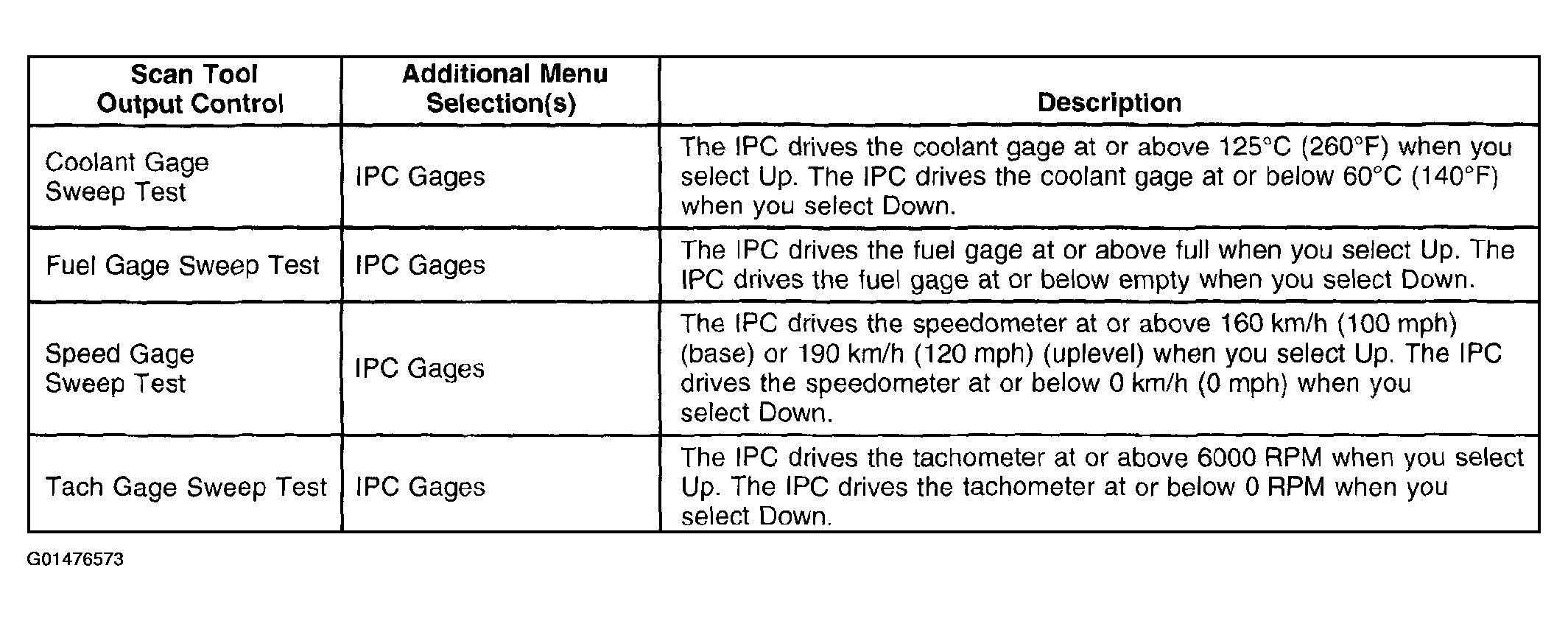 | Scan Tool Output Control | Additional Menu Selection(s) | Description |
|---|---|---|
| Coolant Gage Sweep Test | IPC Gages | The IPC drives the coolant gage at or above 125°C (260°F) when you select Up. The IPC drives the coolant gage at or below 60°C (140°F) when you select Down. |
| Fuel Gage Sweep Test | IPC Gages | The IPC drives the fuel gage at or above full when you select Up. The IPC drives the fuel gage at or below empty when you select Down. |
| Speed Gage Sweep Test | IPC Gages | The IPC drives the speedometer at or above 160 km/h (100 mph) (base) or 190 km/h (120 mph) (uplevel) when you select Up. The IPC drives the speedometer at or below 0 km/h (0 mph) when you select Down. |
| Tach Gage Sweep Test | IPC Gages | The IPC drives the tachometer at or above 6000 RPM when you select Up. The IPC drives the tachometer at or below 0 RPM when you select Down. |

G01476573